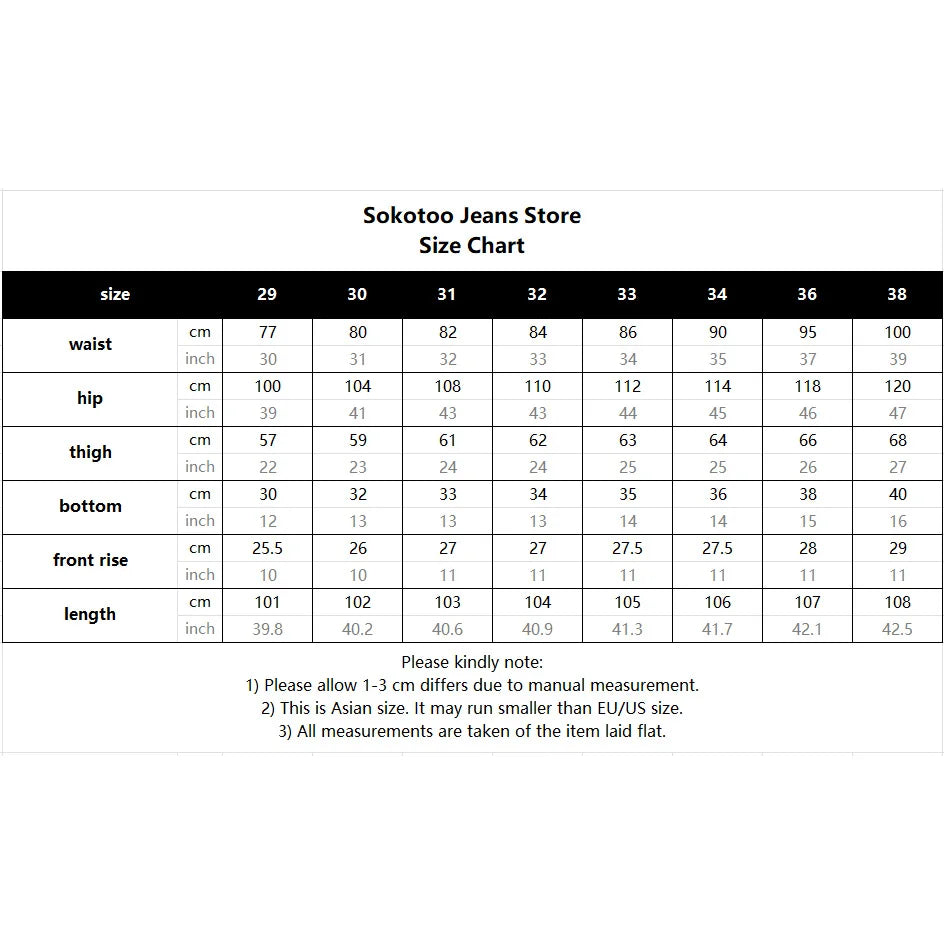 Sokotoo Jeans Store
Size Chart

| size | | 29 | 30 | 31 | 32 | 33 | 34 | 36 | 38 |
|---|---|---|---|---|---|---|---|---|---|
| waist | cm | 77 | 80 | 82 | 84 | 86 | 90 | 95 | 100 |
| | inch | 30 | 31 | 32 | 33 | 34 | 35 | 37 | 39 |
| hip | cm | 100 | 104 | 108 | 110 | 112 | 114 | 118 | 120 |
| | inch | 39 | 41 | 43 | 43 | 44 | 45 | 46 | 47 |
| thigh | cm | 57 | 59 | 61 | 62 | 63 | 64 | 66 | 68 |
| | inch | 22 | 23 | 24 | 24 | 25 | 25 | 26 | 27 |
| bottom | cm | 30 | 32 | 33 | 34 | 35 | 36 | 38 | 40 |
| | inch | 12 | 13 | 13 | 13 | 14 | 14 | 15 | 16 |
| front rise | cm | 25.5 | 26 | 27 | 27 | 27.5 | 27.5 | 28 | 29 |
| | inch | 10 | 10 | 11 | 11 | 11 | 11 | 11 | 11 |
| length | cm | 101 | 102 | 103 | 104 | 105 | 106 | 107 | 108 |
| | inch | 39.8 | 40.2 | 40.6 | 40.9 | 41.3 | 41.7 | 42.1 | 42.5 |

Please kindly note:
1) Please allow 1-3 cm differs due to manual measurement.
2) This is Asian size. It may run smaller than EU/US size.
3) All measurements are taken of the item laid flat.